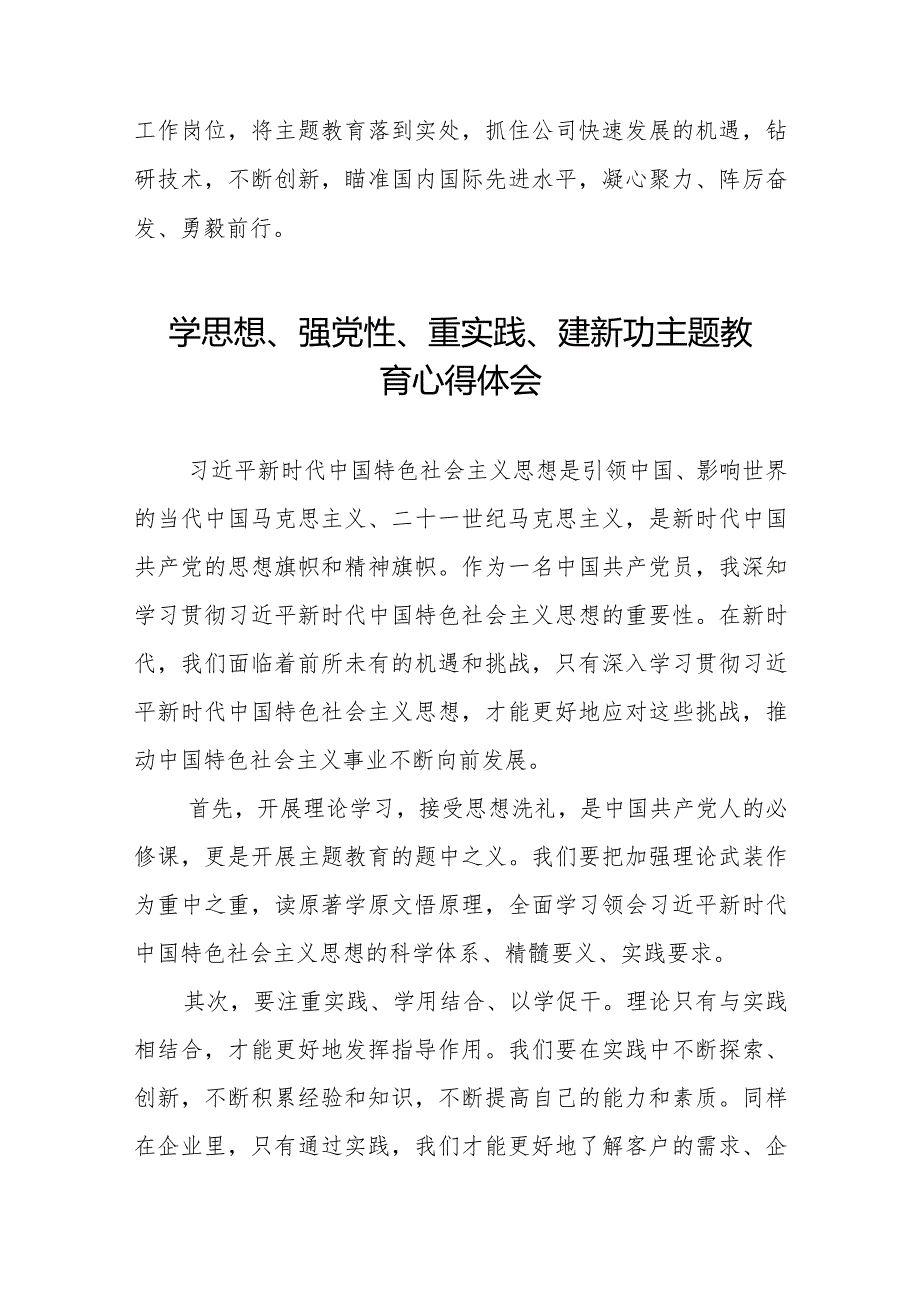 工作岗位，将主题教育落到实处，抓住公司快速发展的机遇，钻研技术，不断创新，瞄准国内国际先进水平，凝心聚力、阵厉奋发、勇毅前行。

学思想、强党性、重实践、建新功主题教育心得体会

习近平新时代中国特色社会主义思想是引领中国、影响世界的当代中国马克思主义、二十一世纪马克思主义，是新时代中国共产党的思想旗帜和精神旗帜。作为一名中国共产党员，我深知学习贯彻习近平新时代中国特色社会主义思想的重要性。在新时代，我们面临着前所未有的机遇和挑战，只有深入学习贯彻习近平新时代中国特色社会主义思想，才能更好地应对这些挑战，推动中国特色社会主义事业不断向前发展。

首先，开展理论学习，接受思想洗礼，是中国共产党人的必修课，更是开展主题教育的题中之义。我们要把加强理论武装作为重中之重，读原著学原文悟原理，全面学习领会习近平新时代中国特色社会主义思想的科学体系、精髓要义、实践要求。

其次，要注重实践、学用结合、以学促干。理论只有与实践相结合，才能更好地发挥指导作用。我们要在实践中不断探索、创新，不断积累经验和知识，不断提高自己的能力和素质。同样在企业里，只有通过实践，我们才能更好地了解客户的需求、企